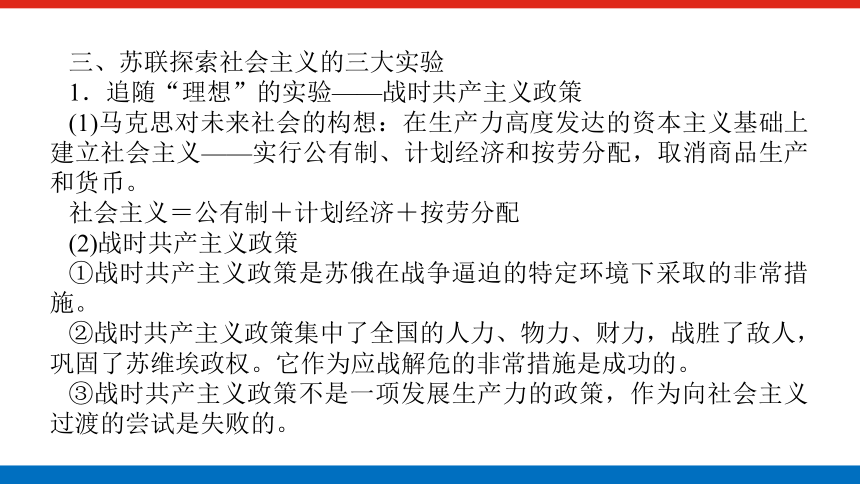 三、苏联探索社会主义的三大实验

1．追随“理想”的实验——战时共产主义政策

(1)马克思对未来社会的构想：在生产力高度发达的资本主义基础上建立社会主义——实行公有制、计划经济和按劳分配，取消商品生产和货币。

社会主义＝公有制＋计划经济＋按劳分配

(2)战时共产主义政策

①战时共产主义政策是苏俄在战争逼迫的特定环境下采取的非常措施。

②战时共产主义政策集中了全国的人力、物力、财力，战胜了敌人，巩固了苏维埃政权。它作为应战解危的非常措施是成功的。

③战时共产主义政策不是一项发展生产力的政策，作为向社会主义过渡的尝试是失败的。